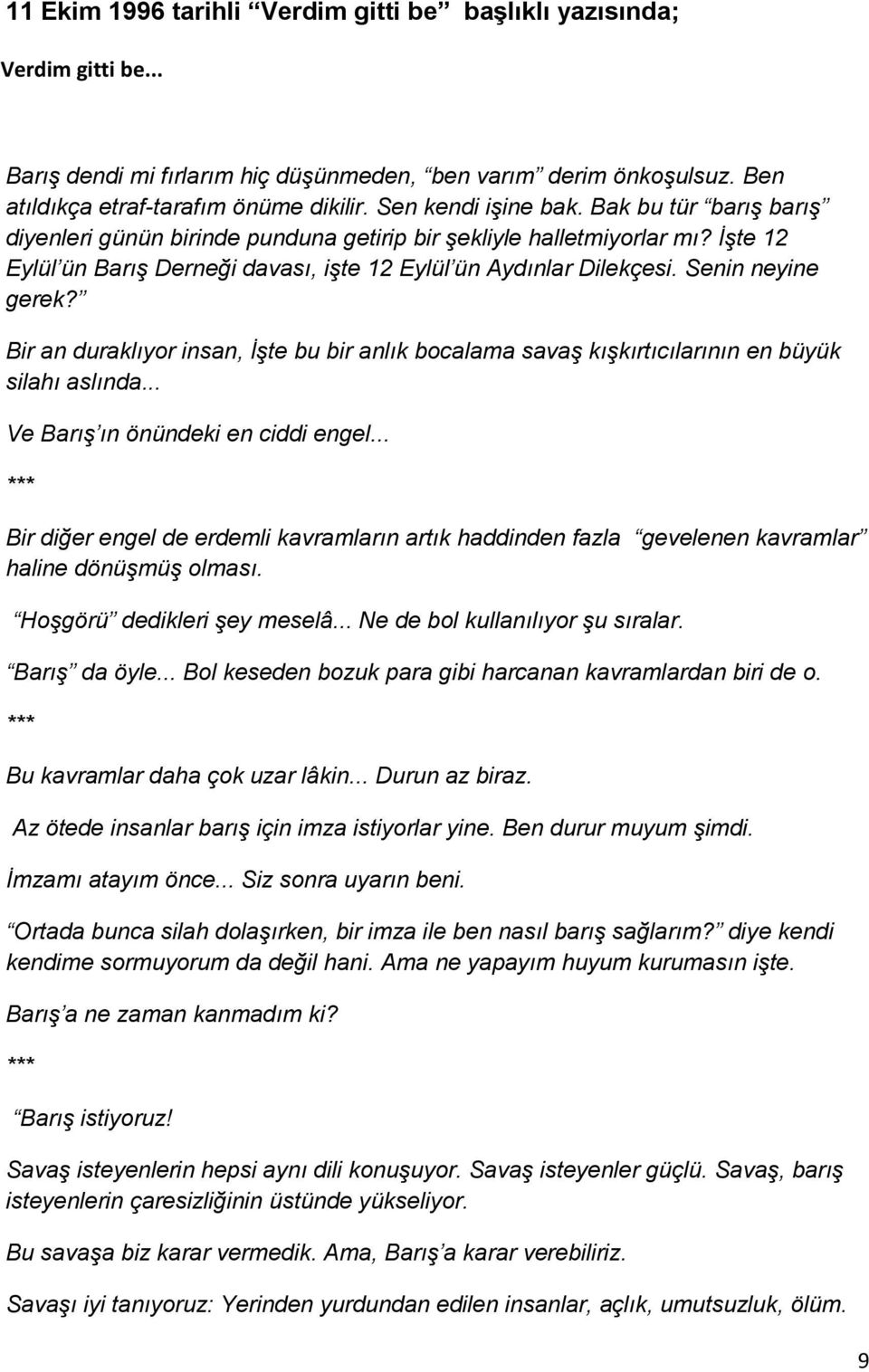 11 Ekim 1996 tarihli “Verdim gitti be” başlıklı yazısında;

Verdim gitti be...

Barış dendi mi fırlarım hiç düşünmeden, “ben varım” derim önkoşulsuz. Ben atıldıkça etraf-tarafım önüme dikilir. Sen kendi işine bak. Bak bu tür “barış barış” diyenleri günün birinde punduna getirip bir şekliyle halletmiyorlar mı? İşte 12 Eylül’ün Barış Derneği davası, işte 12 Eylül’ün Aydınlar Dilekçesi. Senin neyine gerek?”

Bir an duraklıyor insan, İşte bu bir anlık bocalama savaş kışkırtıcılarının en büyük silahı aslında...

Ve Barış’ın önündeki en ciddi engel...

***

Bir diğer engel de erdemli kavramların artık haddinden fazla “gevelenen kavramlar” haline dönüşmüş olması.

“Hoşgörü” dedikleri şey meselâ... Ne de bol kullanılıyor şu sıralar.

“Barış” da öyle... Bol keseden bozuk para gibi harcanan kavramlardan biri de o.

***

Bu kavramlar daha çok uzar lâkin... Durun az biraz.

Az ötede insanlar barış için imza istiyorlar yine. Ben durur muyum şimdi.

İmzamı atayım önce... Siz sonra uyarın beni.

“Ortada bunca silah dolaşırken, bir imza ile ben nasıl barış sağlarım?” diye kendi kendime sormuyorum da değil hani. Ama ne yapayım huyum kurumasın işte.

Barış’a ne zaman kanmadım ki?

***

“Barış istiyoruz!

Savaş isteyenlerin hepsi aynı dili konuşuyor. Savaş isteyenler güçlü. Savaş, barış isteyenlerin çaresizliğinin üstünde yükseliyor.

Bu savaşa biz karar vermedik. Ama, Barış’a karar verebiliriz.

Savaşı iyi tanıyoruz: Yerinden yurdundan edilen insanlar, açlık, umutsuzluk, ölüm.

9